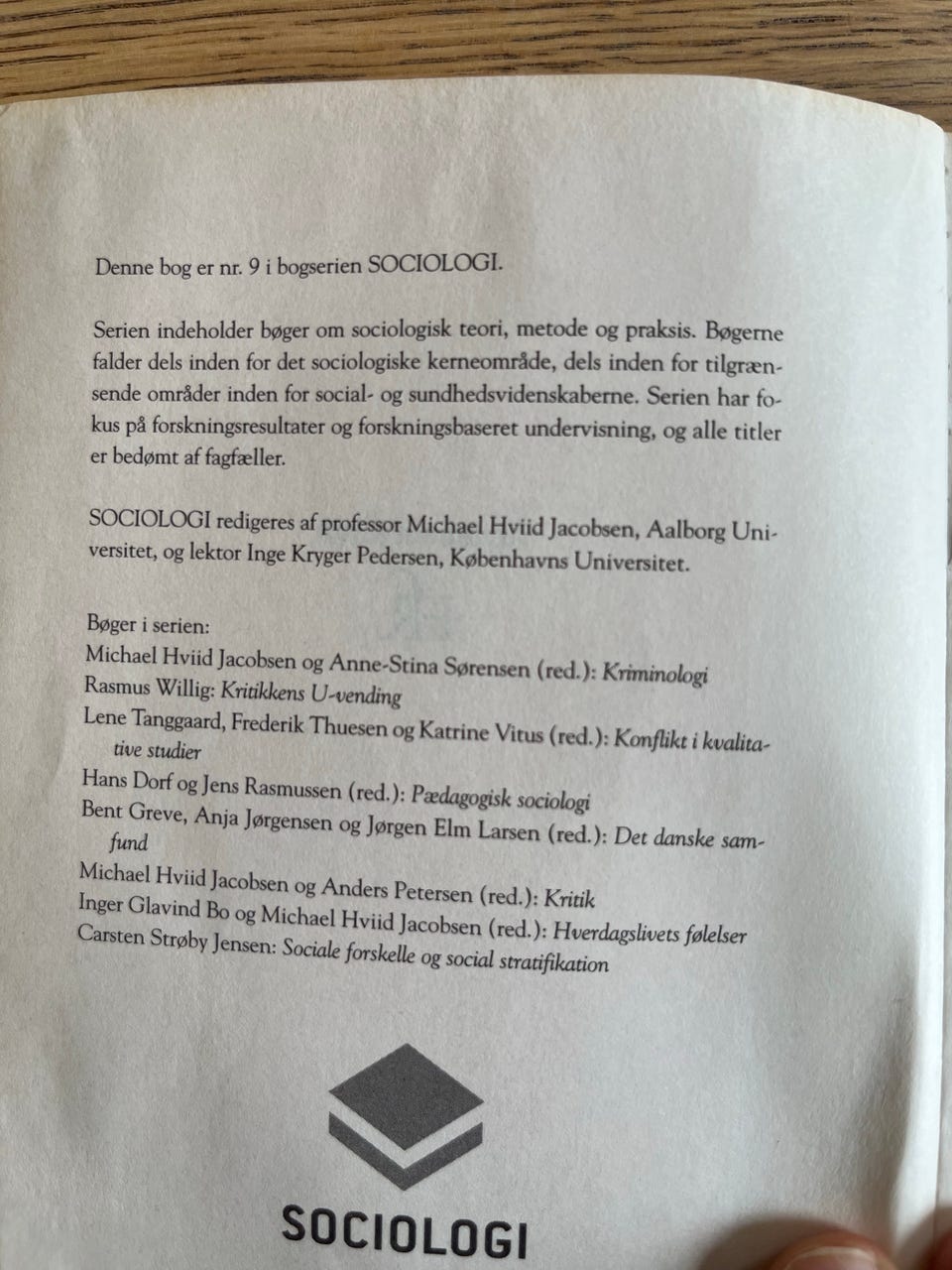 Denne bog er nr. 9 i bogserien SOCIOLOGI.

Serien indeholder bøger om sociologisk teori, metode og praksis. Bøgerne falder dels inden for det sociologiske kerneområde, dels inden for tilgrænsende områder inden for social- og sundhedsvidenskaberne. Serien har fokus på forskningsresultater og forskningsbaseret undervisning, og alle titler er bedømt af fagfæller.

SOCIOLOGI redigeres af professor Michael Hviid Jacobsen, Aalborg Universitet, og lektor Inge Kryger Pedersen, Københavns Universitet.

Bøger i serien:
Michael Hviid Jacobsen og Anne-Stina Sørensen (red.): Kriminologi
Rasmus Willig: Kritikkens U-vending
Lene Tanggaard, Frederik Thuesen og Katrine Vitus (red.): Konflikt i kvalitative studier
Hans Dorf og Jens Rasmussen (red.): Pædagogisk sociologi
Bent Greve, Anja Jørgensen og Jørgen Elm Larsen (red.): Det danske samfund
Michael Hviid Jacobsen og Anders Petersen (red.): Kritik
Inger Glavind Bo og Michael Hviid Jacobsen (red.): Hverdagslivets følelser
Carsten Strøby Jensen: Sociale forskelle og social stratifikation

SOCIOLOGI